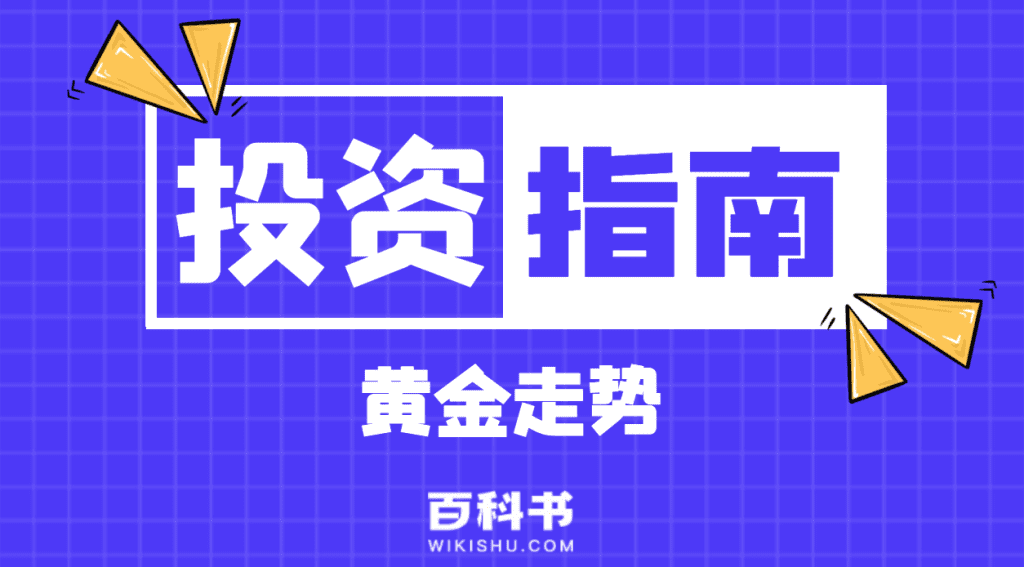 投资指南

黄金走势

百科书
WIKISHU.COM